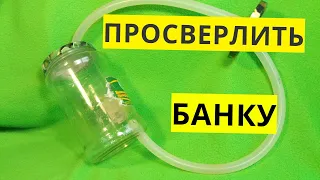 ПРОСВЕРЛИТЬ

БАНКУ